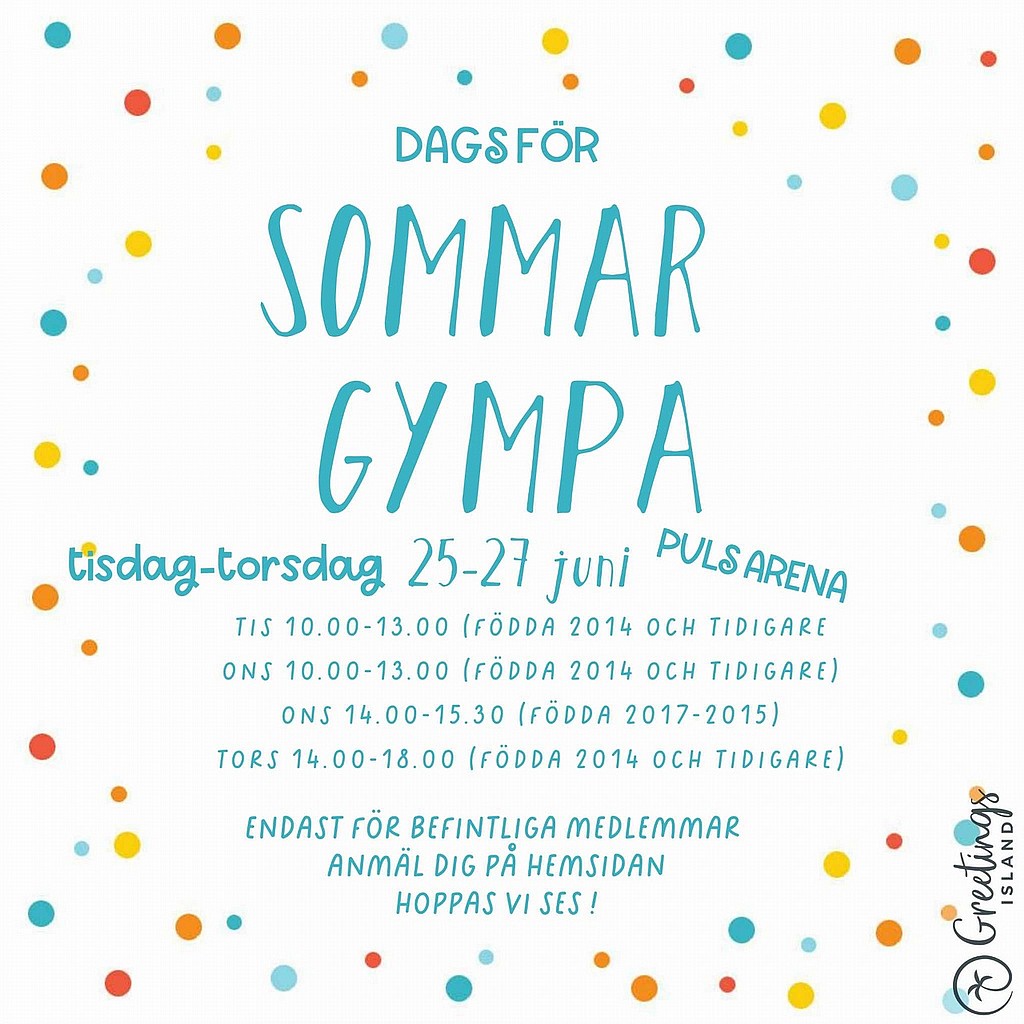 DAGS FÖR

SOMMAR GYMPA

tisdag-torsdag 25-27 juni PULS ARENA

TIS 10.00-13.00 (FÖDDA 2014 OCH TIDIGARE

ONS 10.00-13.00 (FÖDDA 2014 OCH TIDIGARE)

ONS 14.00-15.30 (FÖDDA 2017-2015)

TORS 14.00-18.00 (FÖDDA 2014 OCH TIDIGARE)

ENDAST FÖR BEFINTLIGA MEDLEMMAR
ANMÄL DIG PÅ HEMSIDAN
HOPPAS VI SES !

Greetings ISLAND